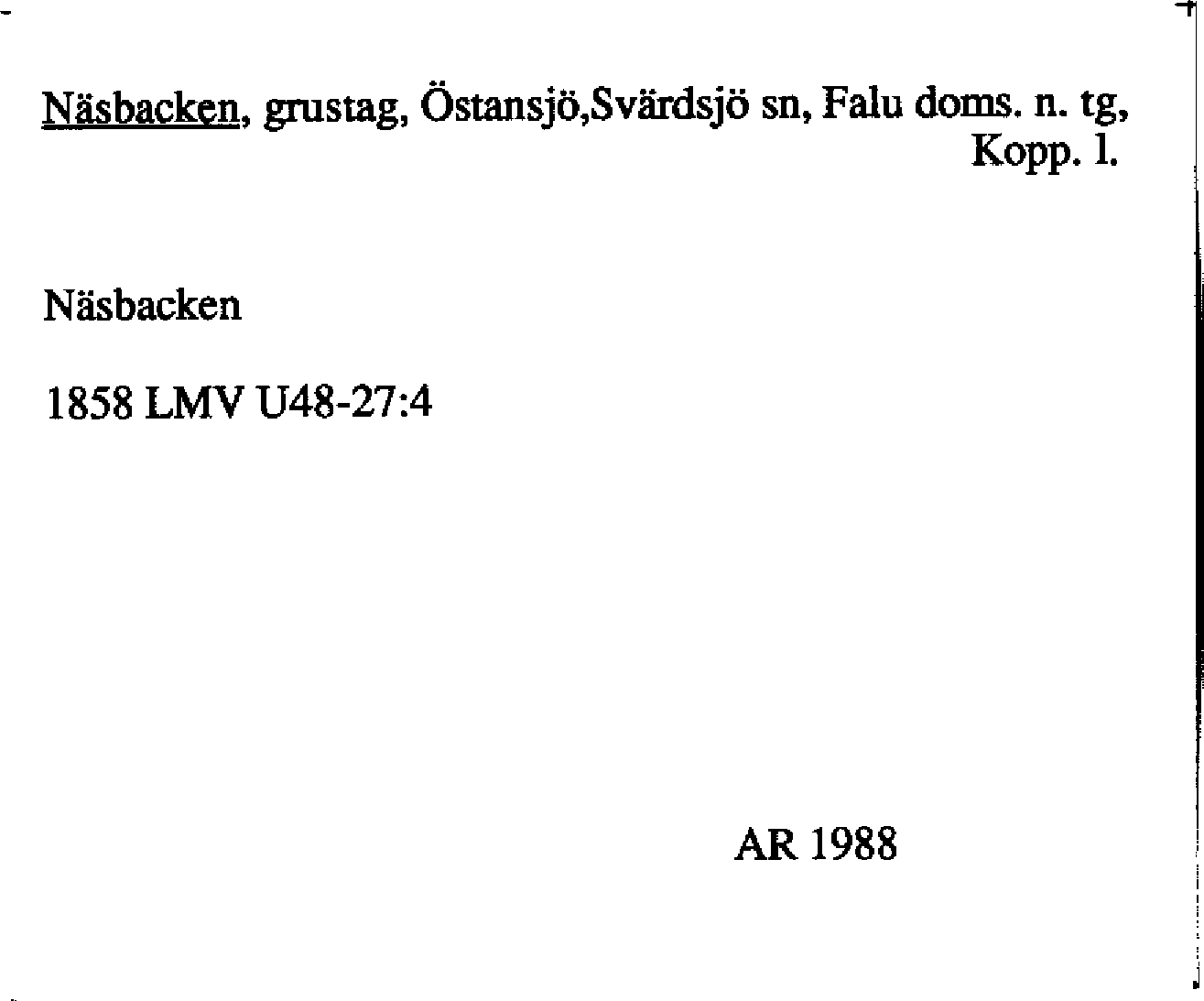 Näsbacken, grustag, Östansjö,Svärdsjö sn, Falu doms. n. tg, Kopp. l.

Näsbacken

1858 LMV U48-27:4

AR 1988